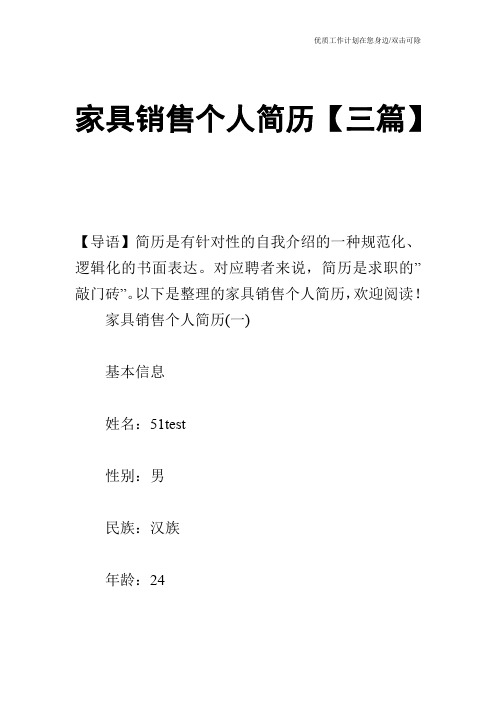 优质工作计划在您身边/双击可除

家具销售个人简历【三篇】

【导语】简历是有针对性的自我介绍的一种规范化、逻辑化的书面表达。对应聘者来说，简历是求职的”敲门砖”。以下是整理的家具销售个人简历，欢迎阅读！

家具销售个人简历(一)

基本信息

姓名：51test

性别：男

民族：汉族

年龄：24